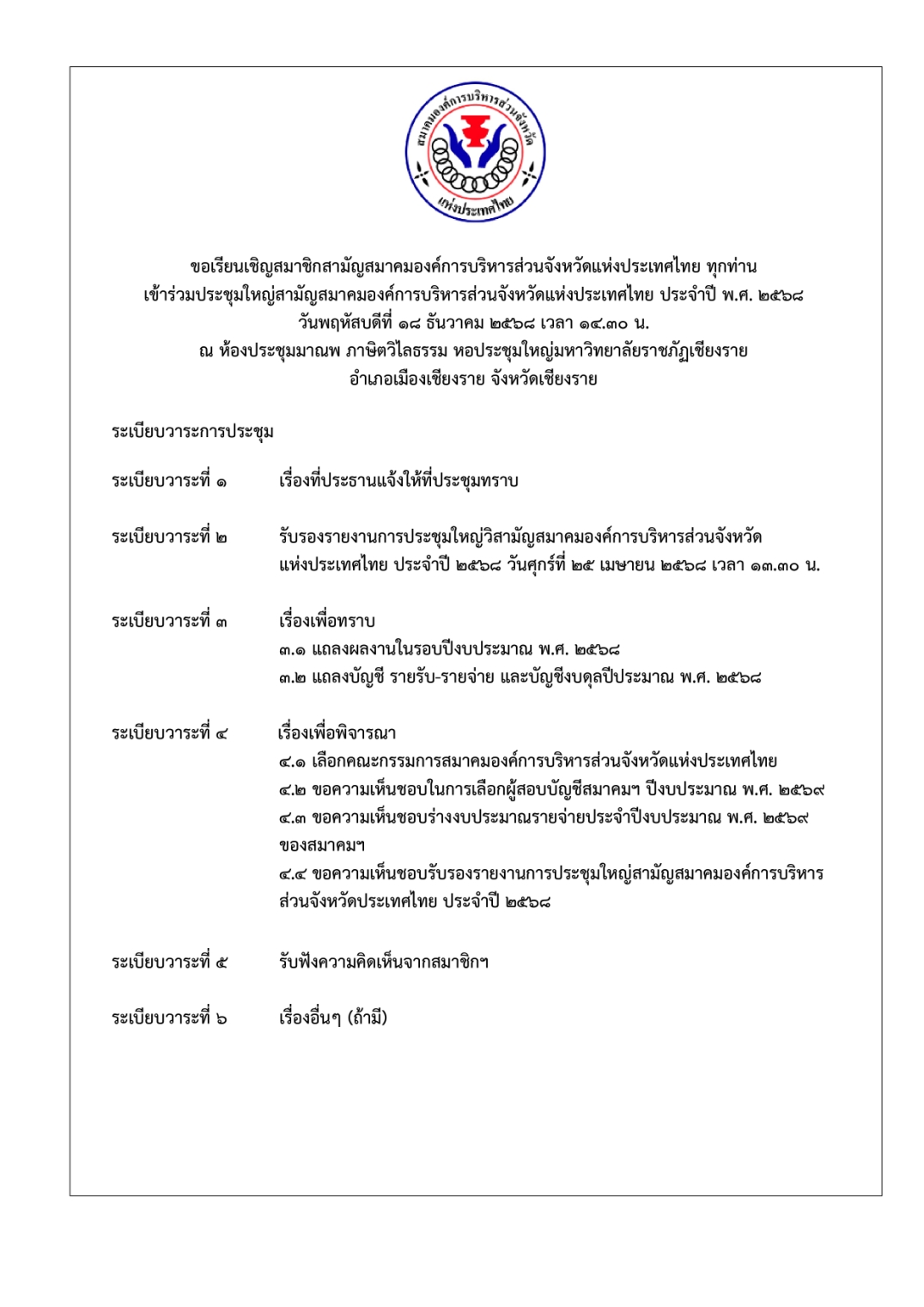 สมาคมองค์การบริหารส่วนจังหวัด แห่งประเทศไทย

ขอเรียนเชิญสมาชิกสามัญสมาคมองค์การบริหารส่วนจังหวัดแห่งประเทศไทย ทุกท่าน
เข้าร่วมประชุมใหญ่สามัญสมาคมองค์การบริหารส่วนจังหวัดแห่งประเทศไทย ประจำปี พ.ศ. ๒๕๖๘
วันพฤหัสบดีที่ ๑๘ ธันวาคม ๒๕๖๘ เวลา ๑๔.๓๐ น.
ณ ห้องประชุมมาณพ ภาษิตวิไลธรรม หอประชุมใหญ่มหาวิทยาลัยราชภัฏเชียงราย
อำเภอเมืองเชียงราย จังหวัดเชียงราย

ระเบียบวาระการประชุม

ระเบียบวาระที่ ๑ เรื่องที่ประธานแจ้งให้ที่ประชุมทราบ

ระเบียบวาระที่ ๒ รับรองรายงานการประชุมใหญ่วิสามัญสมาคมองค์การบริหารส่วนจังหวัดแห่งประเทศไทย ประจำปี ๒๕๖๘ วันศุกร์ที่ ๒๕ เมษายน ๒๕๖๘ เวลา ๑๓.๓๐ น.

ระเบียบวาระที่ ๓ เรื่องเพื่อทราบ
๓.๑ แถลงผลงานในรอบปีงบประมาณ พ.ศ. ๒๕๖๘
๓.๒ แถลงบัญชี รายรับ-รายจ่าย และบัญชีงบดุลปีประมาณ พ.ศ. ๒๕๖๘

ระเบียบวาระที่ ๔ เรื่องเพื่อพิจารณา
๔.๑ เลือกคณะกรรมการสมาคมองค์การบริหารส่วนจังหวัดแห่งประเทศไทย
๔.๒ ขอความเห็นชอบในการเลือกผู้สอบบัญชีสมาคมฯ ปีงบประมาณ พ.ศ. ๒๕๖๙
๔.๓ ขอความเห็นชอบร่างงบประมาณรายจ่ายประจำปีงบประมาณ พ.ศ. ๒๕๖๙ ของสมาคมฯ
๔.๔ ขอความเห็นชอบรับรองรายงานการประชุมใหญ่สามัญสมาคมองค์การบริหารส่วนจังหวัดประเทศไทย ประจำปี ๒๕๖๘

ระเบียบวาระที่ ๕ รับฟังความคิดเห็นจากสมาชิกฯ

ระเบียบวาระที่ ๖ เรื่องอื่นๆ (ถ้ามี)